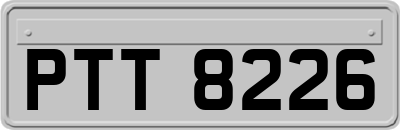 PTT 8226